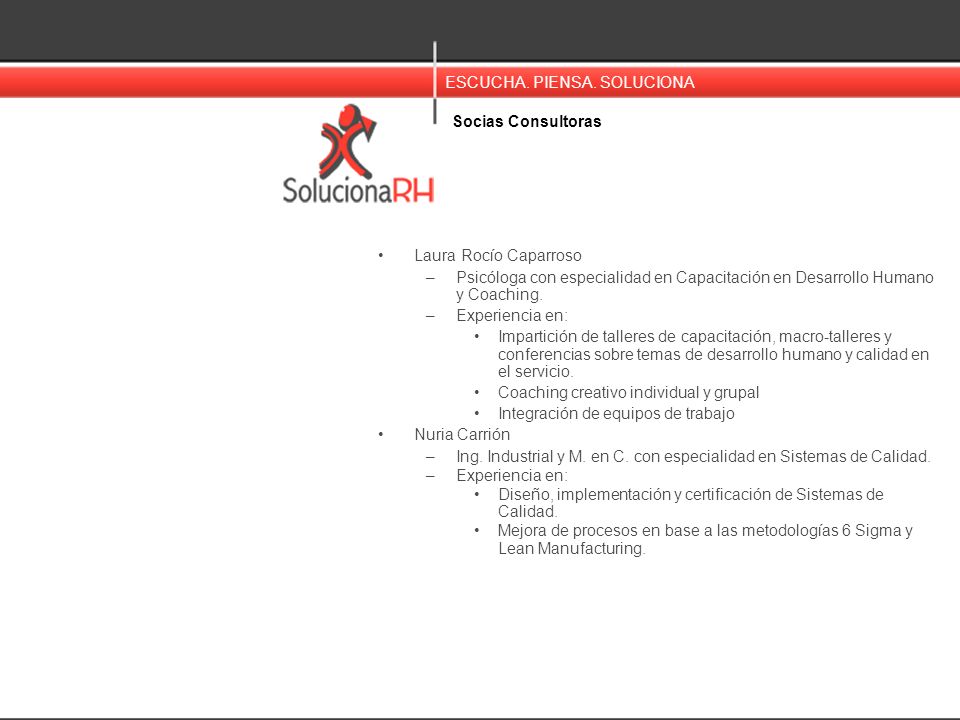 ESCUCHA. PIENSA. SOLUCIONA

Socias Consultoras

SolucionaRH

• Laura Rocío Caparroso
 – Psicóloga con especialidad en Capacitación en Desarrollo Humano y Coaching.
 – Experiencia en:
 • Impartición de talleres de capacitación, macro-talleres y conferencias sobre temas de desarrollo humano y calidad en el servicio.
 • Coaching creativo individual y grupal
 • Integración de equipos de trabajo
• Nuria Carrión
 – Ing. Industrial y M. en C. con especialidad en Sistemas de Calidad.
 – Experiencia en:
 • Diseño, implementación y certificación de Sistemas de Calidad.
 • Mejora de procesos en base a las metodologías 6 Sigma y Lean Manufacturing.